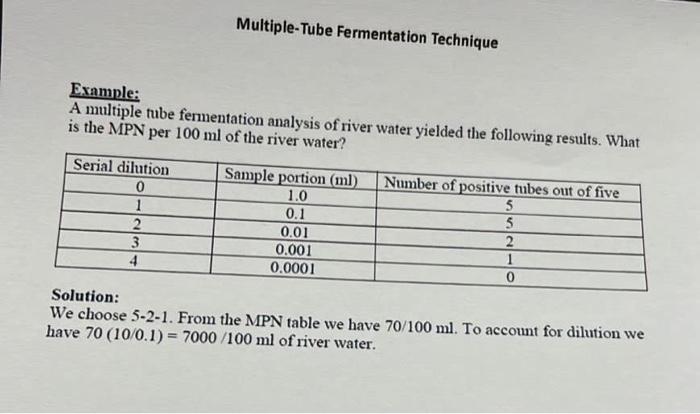 Multiple-Tube Fermentation Technique

Example:
A multiple tube fermentation analysis of river water yielded the following results. What is the MPN per 100 ml of the river water?

| Serial dilution | Sample portion (ml) | Number of positive tubes out of five |
|---|---|---|
| 0 | 1.0 | 5 |
| 1 | 0.1 | 5 |
| 2 | 0.01 | 2 |
| 3 | 0.001 | 1 |
| 4 | 0.0001 | 0 |

Solution:
We choose 5-2-1. From the MPN table we have 70/100 ml. To account for dilution we have 70 (10/0.1) = 7000 /100 ml of river water.